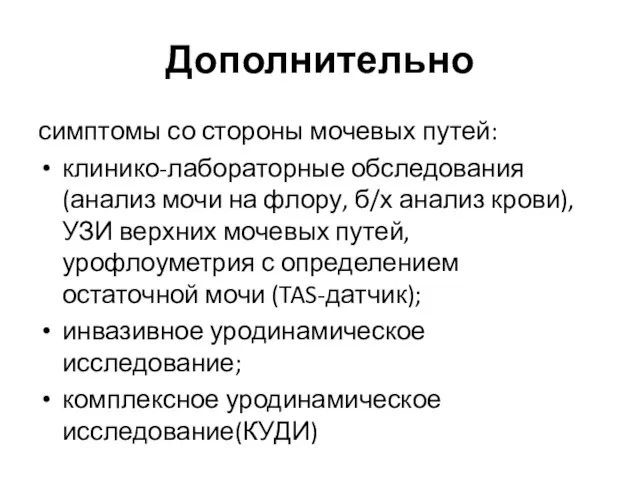 Дополнительно

симптомы со стороны мочевых путей:

• клинико-лабораторные обследования (анализ мочи на флору, б/х анализ крови), УЗИ верхних мочевых путей, урофлоуметрия с определением остаточной мочи (TAS-датчик);

• инвазивное уродинамическое исследование;

• комплексное уродинамическое исследование(КУДИ)